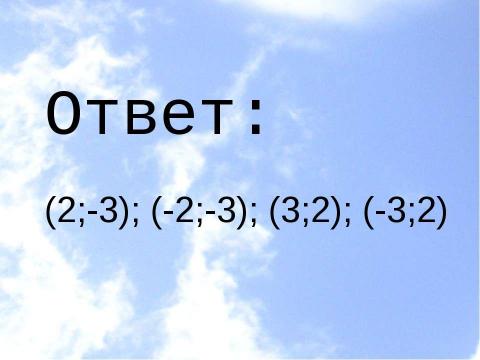 Ответ:

(2;-3); (-2;-3); (3;2); (-3;2)